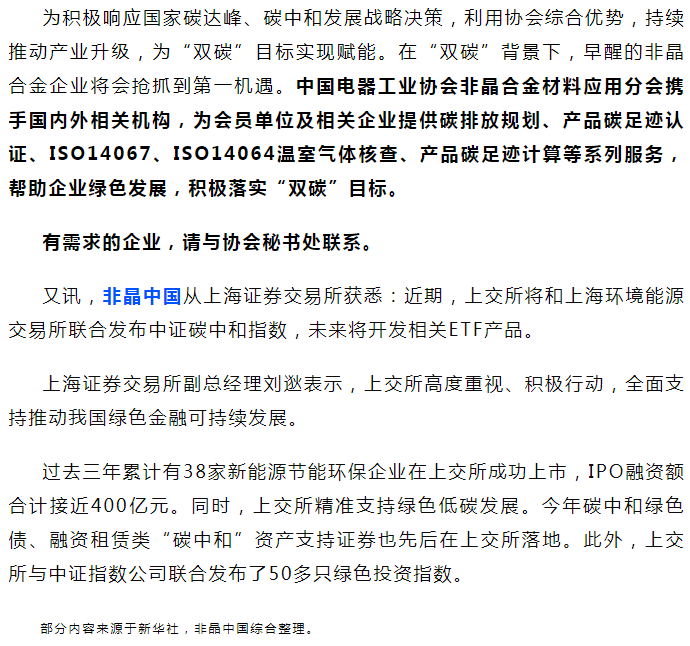 为积极响应国家碳达峰、碳中和发展战略决策，利用协会综合优势，持续推动产业升级，为“双碳”目标实现赋能。在“双碳”背景下，早醒的非晶合金企业将会抢抓到第一机遇。中国电器工业协会非晶合金材料应用分会携手国内外相关机构，为会员单位及相关企业提供碳排放规划、产品碳足迹认证、ISO14067、ISO14064温室气体核查、产品碳足迹计算等系列服务，帮助企业绿色发展，积极落实“双碳”目标。

有需求的企业，请与协会秘书处联系。

又讯，非晶中国从上海证券交易所获悉：近期，上交所将和上海环境能源交易所联合发布中证碳中和指数，未来将开发相关ETF产品。

上海证券交易所副总经理刘逖表示，上交所高度重视、积极行动，全面支持推动我国绿色金融可持续发展。

过去三年累计有38家新能源节能环保企业在上交所成功上市，IPO融资额合计接近400亿元。同时，上交所精准支持绿色低碳发展。今年碳中和绿色债、融资租赁类“碳中和”资产支持证券也先后在上交所落地。此外，上交所与中证指数公司联合发布了50多只绿色投资指数。

部分内容来源于新华社，非晶中国综合整理。